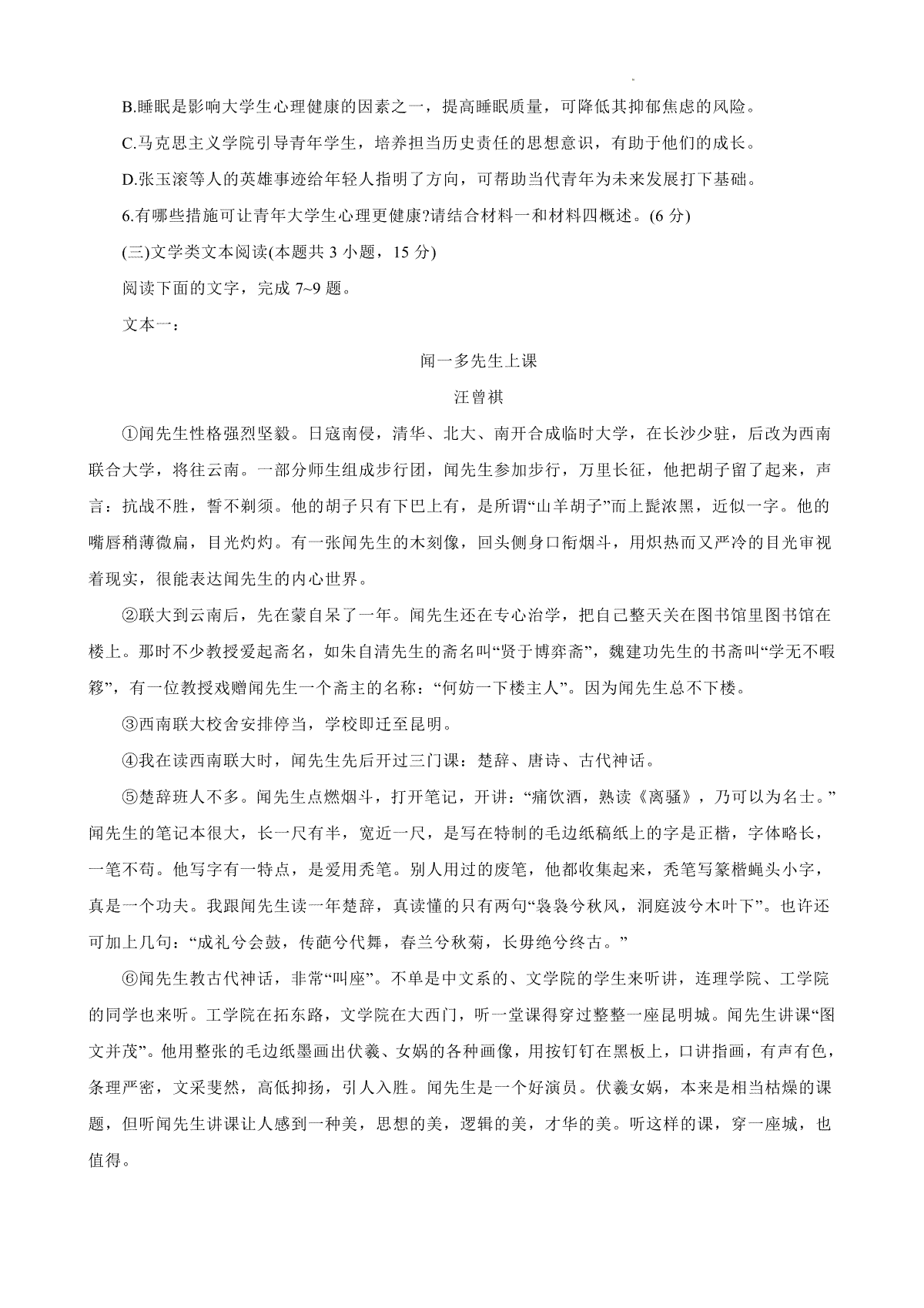 B.睡眠是影响大学生心理健康的因素之一，提高睡眠质量，可降低其抑郁焦虑的风险。

C.马克思主义学院引导青年学生，培养担当历史责任的思想意识，有助于他们的成长。

D.张玉滚等人的英雄事迹给年轻人指明了方向，可帮助当代青年为未来发展打下基础。

6.有哪些措施可让青年大学生心理更健康?请结合材料一和材料四概述。(6 分)

(三)文学类文本阅读(本题共 3 小题，15 分)

阅读下面的文字，完成 7~9 题。

文本一：

闻一多先生上课

汪曾祺

①闻先生性格强烈坚毅。日寇南侵，清华、北大、南开合成临时大学，在长沙少驻，后改为西南联合大学，将往云南。一部分师生组成步行团，闻先生参加步行，万里长征，他把胡子留了起来，声言：抗战不胜，誓不剃须。他的胡子只有下巴上有，是所谓“山羊胡子”而上髭浓黑，近似一字。他的嘴唇稍薄微扁，目光灼灼。有一张闻先生的木刻像，回头侧身口衔烟斗，用炽热而又严冷的目光审视着现实，很能表达闻先生的内心世界。

②联大到云南后，先在蒙自呆了一年。闻先生还在专心治学，把自己整天关在图书馆里图书馆在楼上。那时不少教授爱起斋名，如朱自清先生的斋名叫“贤于博弈斋”，魏建功先生的书斋叫“学无不暇簃”，有一位教授戏赠闻先生一个斋主的名称：“何妨一下楼主人”。因为闻先生总不下楼。

③西南联大校舍安排停当，学校即迁至昆明。

④我在读西南联大时，闻先生先后开过三门课：楚辞、唐诗、古代神话。

⑤楚辞班人不多。闻先生点燃烟斗，打开笔记，开讲：“痛饮酒，熟读《离骚》，乃可以为名士。”闻先生的笔记本很大，长一尺有半，宽近一尺，是写在特制的毛边纸稿纸上的字是正楷，字体略长，一笔不苟。他写字有一特点，是爱用秃笔。别人用过的废笔，他都收集起来，秃笔写篆楷蝇头小字，真是一个功夫。我跟闻先生读一年楚辞，真读懂的只有两句“袅袅兮秋风，洞庭波兮木叶下”。也许还可加上几句：“成礼兮会鼓，传葩兮代舞，春兰兮秋菊，长毋绝兮终古。”

⑥闻先生教古代神话，非常“叫座”。不单是中文系的、文学院的学生来听讲，连理学院、工学院的同学也来听。工学院在拓东路，文学院在大西门，听一堂课得穿过整整一座昆明城。闻先生讲课“图文并茂”。他用整张的毛边纸墨画出伏羲、女娲的各种画像，用按钉钉在黑板上，口讲指画，有声有色，条理严密，文采斐然，高低抑扬，引人入胜。闻先生是一个好演员。伏羲女娲，本来是相当枯燥的课题，但听闻先生讲课让人感到一种美，思想的美，逻辑的美，才华的美。听这样的课，穿一座城，也值得。